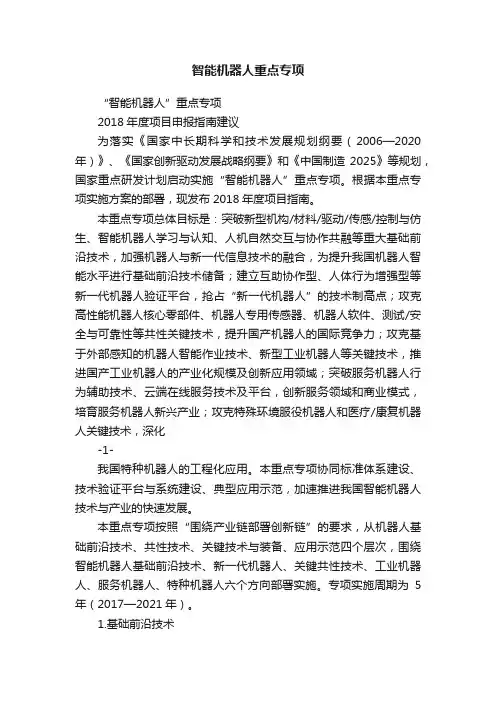 智能机器人重点专项

“智能机器人”重点专项

2018 年度项目申报指南建议

为落实《国家中长期科学和技术发展规划纲要（2006—2020 年）》、《国家创新驱动发展战略纲要》和《中国制造 2025》等规划，国家重点研发计划启动实施“智能机器人”重点专项。根据本重点专项实施方案的部署，现发布 2018 年度项目指南。

本重点专项总体目标是：突破新型机构/材料/驱动/传感/控制与仿生、智能机器人学习与认知、人机自然交互与协作共融等重大基础前沿技术，加强机器人与新一代信息技术的融合，为提升我国机器人智能水平进行基础前沿技术储备；建立互助协作型、人体行为增强型等新一代机器人验证平台，抢占“新一代机器人”的技术制高点；攻克高性能机器人核心零部件、机器人专用传感器、机器人软件、测试/安全与可靠性等共性关键技术，提升国产机器人的国际竞争力；攻克基于外部感知的机器人智能作业技术、新型工业机器人等关键技术，推进国产工业机器人的产业化规模及创新应用领域；突破服务机器人行为辅助技术、云端在线服务技术及平台，创新服务领域和商业模式，培育服务机器人新兴产业；攻克特殊环境服役机器人和医疗/康复机器人关键技术，深化

-1-

我国特种机器人的工程化应用。本重点专项协同标准体系建设、技术验证平台与系统建设、典型应用示范，加速推进我国智能机器人技术与产业的快速发展。

本重点专项按照“围绕产业链部署创新链”的要求，从机器人基础前沿技术、共性技术、关键技术与装备、应用示范四个层次，围绕智能机器人基础前沿技术、新一代机器人、关键共性技术、工业机器人、服务机器人、特种机器人六个方向部署实施。专项实施周期为 5 年（2017—2021 年）。

1.基础前沿技术